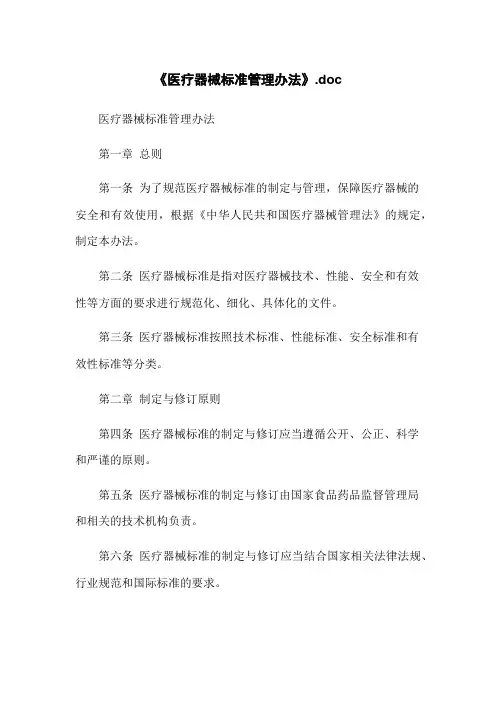 《医疗器械标准管理办法》.doc

医疗器械标准管理办法

第一章 总则

第一条 为了规范医疗器械标准的制定与管理，保障医疗器械的安全和有效使用，根据《中华人民共和国医疗器械管理法》的规定，制定本办法。

第二条 医疗器械标准是指对医疗器械技术、性能、安全和有效性等方面的要求进行规范化、细化、具体化的文件。

第三条 医疗器械标准按照技术标准、性能标准、安全标准和有效性标准等分类。

第二章 制定与修订原则

第四条 医疗器械标准的制定与修订应当遵循公开、公正、科学和严谨的原则。

第五条 医疗器械标准的制定与修订由国家食品药品监督管理局和相关的技术机构负责。

第六条 医疗器械标准的制定与修订应当结合国家相关法律法规、行业规范和国际标准的要求。